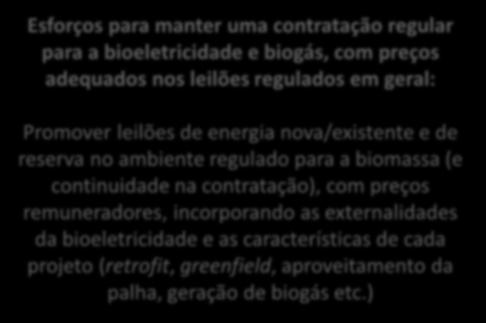 Esforços para manter uma contratação regular para a bioeletricidade e biogás, com preços adequados nos leilões regulados em geral:

Promover leilões de energia nova/existente e de reserva no ambiente regulado para a biomassa (e continuidade na contratação), com preços remuneradores, incorporando as externalidades da bioeletricidade e as características de cada projeto (retrofit, greenfield, aproveitamento da palha, geração de biogás etc.)